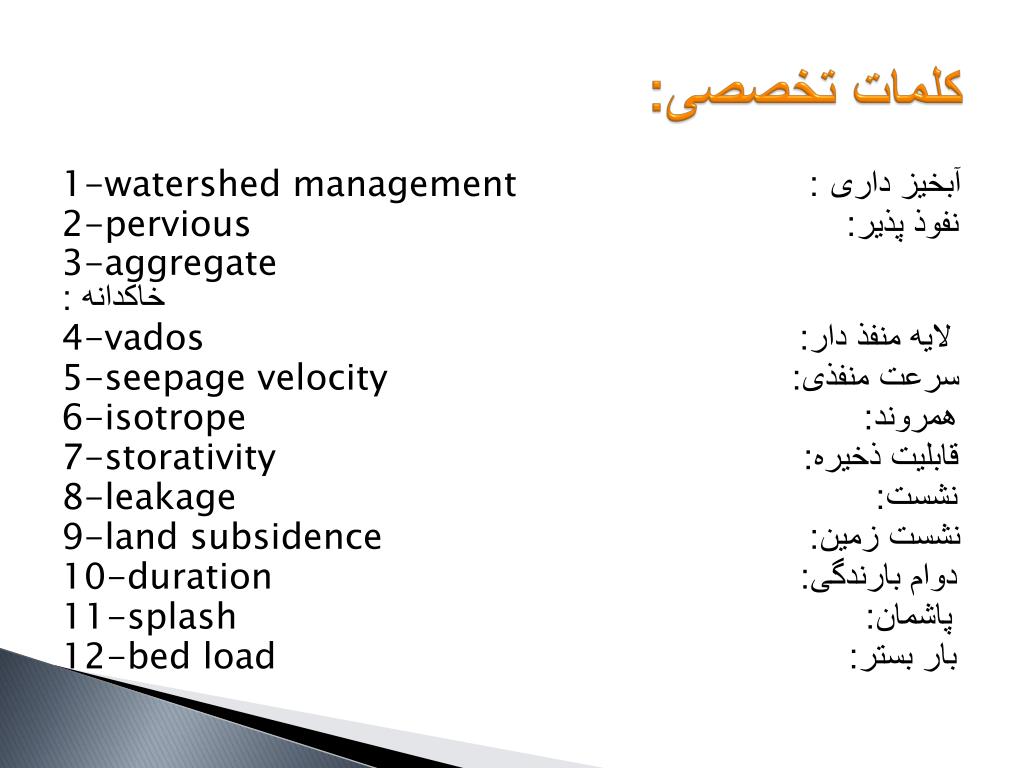 کلمات تخصصی:

1-watershed management آبخیز داری :
2-pervious نفوذ پذیر:
3-aggregate
خاکدانه :
4-vados لایه منفذ دار:
5-seepage velocity سرعت منفذی:
6-isotrope همروند:
7-storativity قابلیت ذخیره:
8-leakage نشست:
9-land subsidence نشست زمین:
10-duration دوام بارندگی:
11-splash پاشمان:
12-bed load بار بستر: